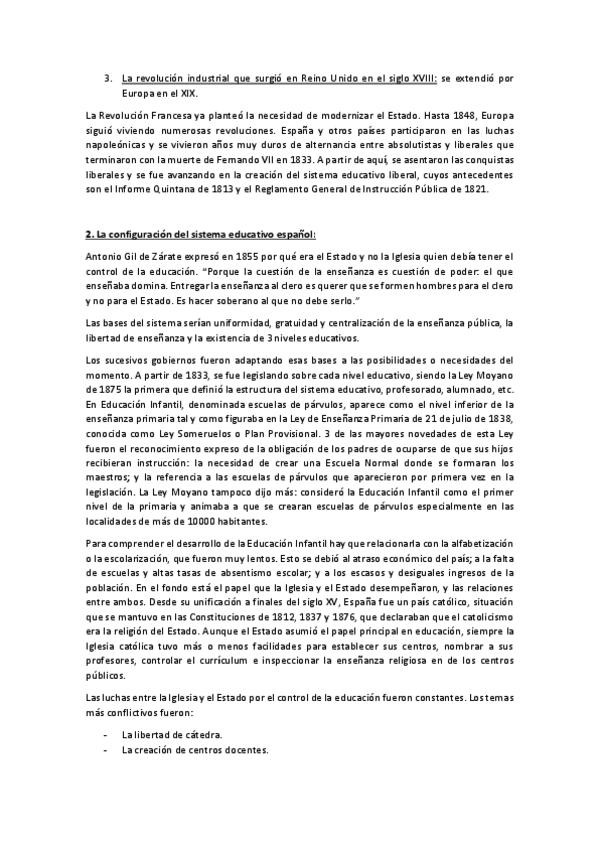 3. La revolución industrial que surgió en Reino Unido en el siglo XVIII: se extendió por Europa en el XIX.

La Revolución Francesa ya planteó la necesidad de modernizar el Estado. Hasta 1848, Europa siguió viviendo numerosas revoluciones. España y otros países participaron en las luchas napoleónicas y se vivieron años muy duros de alternancia entre absolutistas y liberales que terminaron con la muerte de Fernando VII en 1833. A partir de aquí, se asentaron las conquistas liberales y se fue avanzando en la creación del sistema educativo liberal, cuyos antecedentes son el Informe Quintana de 1813 y el Reglamento General de Instrucción Pública de 1821.

2. La configuración del sistema educativo español:

Antonio Gil de Zárate expresó en 1855 por qué era el Estado y no la Iglesia quien debía tener el control de la educación. "Porque la cuestión de la enseñanza es cuestión de poder: el que enseñaba domina. Entregar la enseñanza al clero es querer que se formen hombres para el clero y no para el Estado. Es hacer soberano al que no debe serlo."

Las bases del sistema serían uniformidad, gratuidad y centralización de la enseñanza pública, la libertad de enseñanza y la existencia de 3 niveles educativos.

Los sucesivos gobiernos fueron adaptando esas bases a las posibilidades o necesidades del momento. A partir de 1833, se fue legislando sobre cada nivel educativo, siendo la Ley Moyano de 1875 la primera que definió la estructura del sistema educativo, profesorado, alumnado, etc. En Educación Infantil, denominada escuelas de párvulos, aparece como el nivel inferior de la enseñanza primaria tal y como figuraba en la Ley de Enseñanza Primaria de 21 de julio de 1838, conocida como Ley Someruelos o Plan Provisional. 3 de las mayores novedades de esta Ley fueron el reconocimiento expreso de la obligación de los padres de ocuparse de que sus hijos recibieran instrucción: la necesidad de crear una Escuela Normal donde se formaran los maestros; y la referencia a las escuelas de párvulos que aparecieron por primera vez en la legislación. La Ley Moyano tampoco dijo más: consideró la Educación Infantil como el primer nivel de la primaria y animaba a que se crearan escuelas de párvulos especialmente en las localidades de más de 10000 habitantes.

Para comprender el desarrollo de la Educación Infantil hay que relacionarla con la alfabetización o la escolarización, que fueron muy lentos. Esto se debió al atraso económico del país; a la falta de escuelas y altas tasas de absentismo escolar; y a los escasos y desiguales ingresos de la población. En el fondo está el papel que la Iglesia y el Estado desempeñaron, y las relaciones entre ambos. Desde su unificación a finales del siglo XV, España fue un país católico, situación que se mantuvo en las Constituciones de 1812, 1837 y 1876, que declaraban que el catolicismo era la religión del Estado. Aunque el Estado asumió el papel principal en educación, siempre la Iglesia católica tuvo más o menos facilidades para establecer sus centros, nombrar a sus profesores, controlar el currículum e inspeccionar la enseñanza religiosa en de los centros públicos.

Las luchas entre la Iglesia y el Estado por el control de la educación fueron constantes. Los temas más conflictivos fueron:

- La libertad de cátedra.
- La creación de centros docentes.